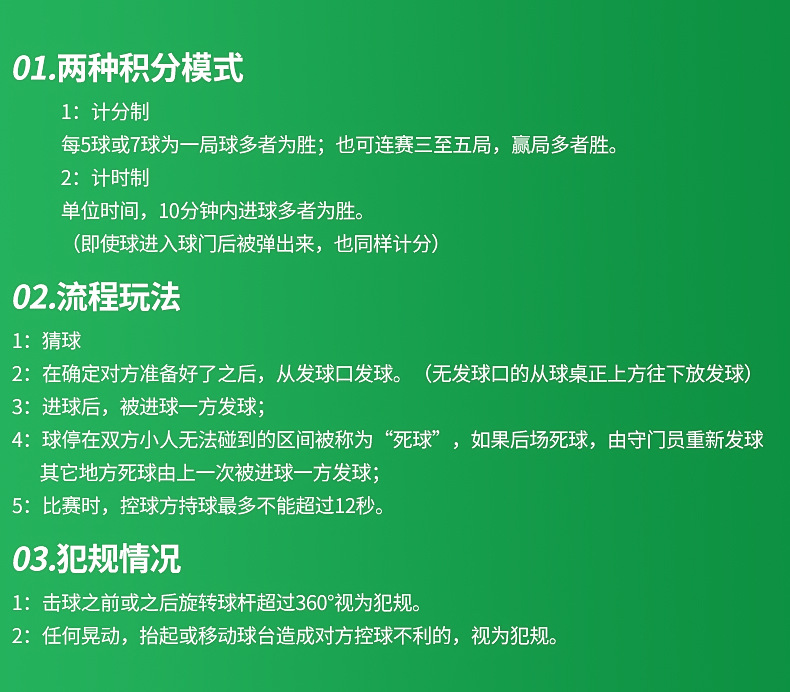 01.两种积分模式

1：计分制

每5球或7球为一局球多者为胜；也可连赛三至五局，赢局多者胜。

2：计时制

单位时间，10分钟内进球多者为胜。

（即使球进入球门后被弹出来，也同样计分）

02.流程玩法

1：猜球

2：在确定对方准备好了之后，从发球口发球。（无发球口的从球桌正上方往下放发球）

3：进球后，被进球一方发球；

4：球停在双方小人无法碰到的区间被称为“死球”，如果后场死球，由守门员重新发球其它地方死球由上一次被进球一方发球；

5：比赛时，控球方持球最多不能超过12秒。

03.犯规情况

1：击球之前或之后旋转球杆超过360°视为犯规。

2：任何晃动，抬起或移动球台造成对方控球不利的，视为犯规。